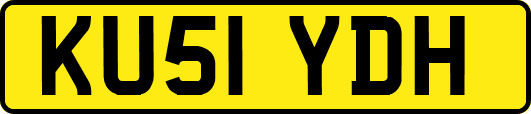 KU51 YDH